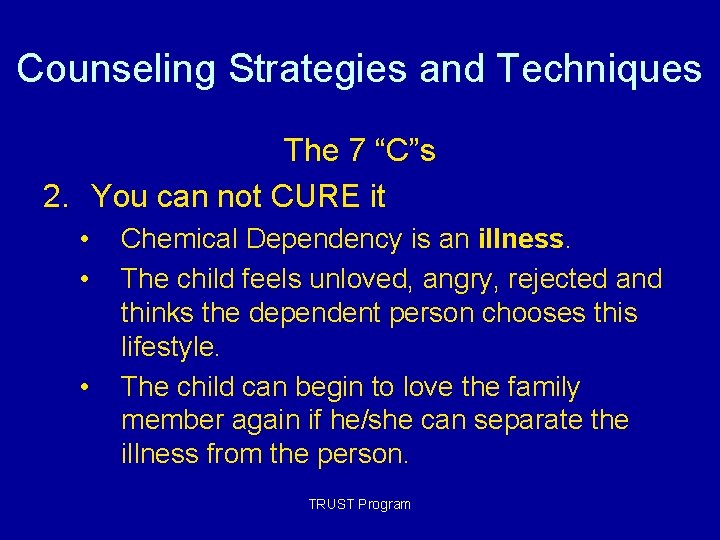 Counseling Strategies and Techniques

The 7 “C”s

2. You can not CURE it

• Chemical Dependency is an illness.

• The child feels unloved, angry, rejected and thinks the dependent person chooses this lifestyle.

• The child can begin to love the family member again if he/she can separate the illness from the person.

TRUST Program